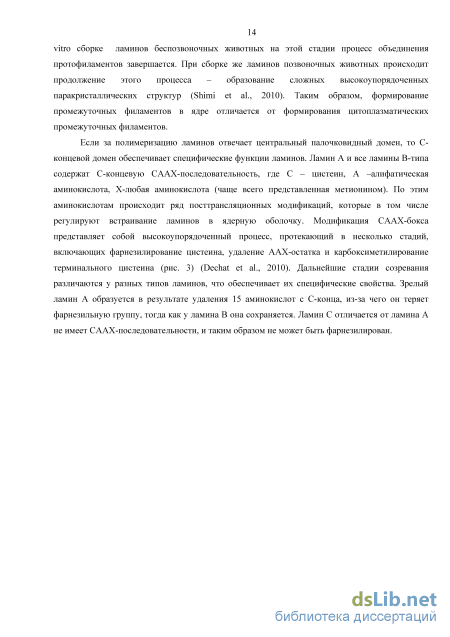 14

vitro сборке ламинов беспозвоночных животных на этой стадии процесс объединения протофиламентов завершается. При сборке же ламинов позвоночных животных происходит продолжение этого процесса – образование сложных высокоупорядоченных паракристаллических структур (Shimi et al., 2010). Таким образом, формирование промежуточных филаментов в ядре отличается от формирования цитоплазматических промежуточных филаментов.

Если за полимеризацию ламинов отвечает центральный палочковидный домен, то С-концевой домен обеспечивает специфические функции ламинов. Ламин А и все ламины В-типа содержат С-концевую СААХ-последовательность, где С – цистеин, А –алифатическая аминокислота, Х-любая аминокислота (чаще всего представленная метионином). По этим аминокислотам происходит ряд посттрансляционных модификаций, которые в том числе регулируют встраивание ламинов в ядерную оболочку. Модификация СААХ-бокса представляет собой высокоупорядоченный процесс, протекающий в несколько стадий, включающих фарнезилирование цистеина, удаление ААХ-остатка и карбоксиметилирование терминального цистеина (рис. 3) (Dechat et al., 2010). Дальнейшие стадии созревания различаются у разных типов ламинов, что обеспечивает их специфические свойства. Зрелый ламин А образуется в результате удаления 15 аминокислот с С-конца, из-за чего он теряет фарнезильную группу, тогда как у ламина В она сохраняется. Ламин С отличается от ламина А не имеет СААХ-последовательности, и таким образом не может быть фарнезилирован.

dsLib.net
библиотека диссертаций